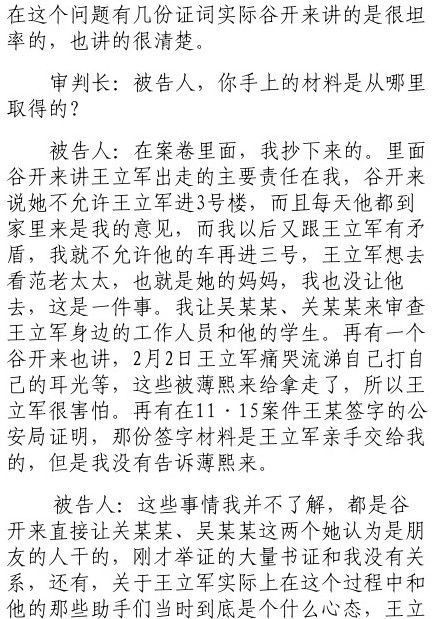 在这个问题有几份证词实际谷开来讲的是很坦率的，也讲的很清楚。

审判长：被告人，你手上的材料是从哪里取得的？

被告人：在案卷里面，我抄下来的。里面谷开来讲王立军出走的主要责任在我，谷开来说她不允许王立军进3号楼，而且每天他都到家里来是我的意见，而我以后又跟王立军有矛盾，我就不允许他的车再进三号，王立军想去看范老太太，也就是她的妈妈，我也没让他去，这是一件事。我让吴某某、关某某来审查王立军身边的工作人员和他的学生。再有一个谷开来也讲，2月2日王立军痛哭流涕自己打自己的耳光等，这些被薄熙来给拿走了，所以王立军很害怕。再有在11·15案件王某签字的公安局证明，那份签字材料是王立军亲手交给我的，但是我没有告诉薄熙来。

被告人：这些事情我并不了解，都是谷开来直接让关某某、吴某某这两个她认为是朋友的人干的，刚才举证的大量书证和我没有关系，还有，关于王立军实际上在这个过程中和他的那些助手们当时到底是个什么心态，王立